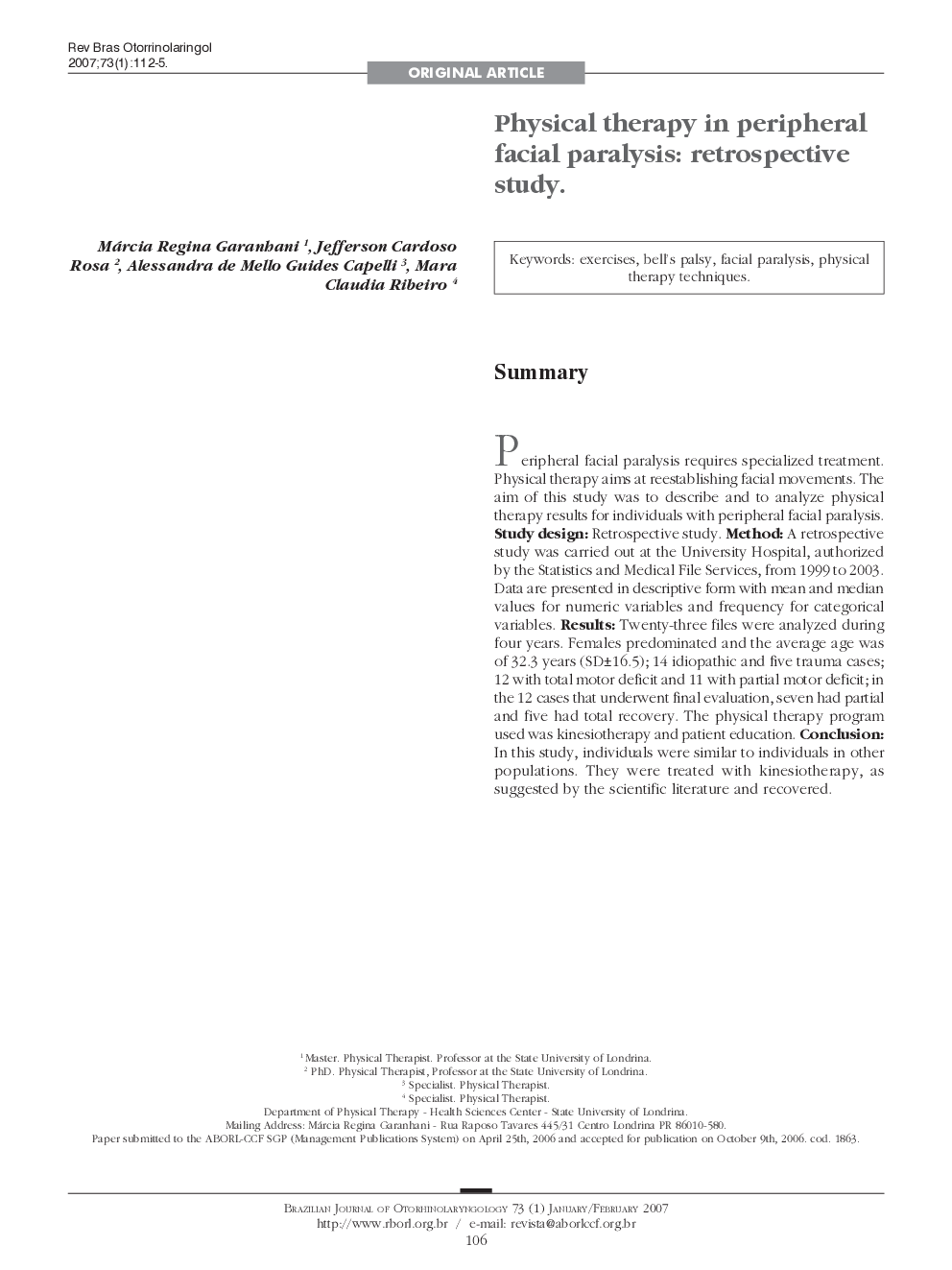 Rev Bras Otorrinolaringol
2007;73(1):112-5.

ORIGINAL ARTICLE

Physical therapy in peripheral facial paralysis: retrospective study.

Márcia Regina Garanhani $^1$, Jefferson Cardoso Rosa $^2$, Alessandra de Mello Guides Capelli $^3$, Mara Claudia Ribeiro $^4$

Keywords: exercises, bell's palsy, facial paralysis, physical therapy techniques.

Summary

Peripheral facial paralysis requires specialized treatment. Physical therapy aims at reestablishing facial movements. The aim of this study was to describe and to analyze physical therapy results for individuals with peripheral facial paralysis. **Study design:** Retrospective study. **Method:** A retrospective study was carried out at the University Hospital, authorized by the Statistics and Medical File Services, from 1999 to 2003. Data are presented in descriptive form with mean and median values for numeric variables and frequency for categorical variables. **Results:** Twenty-three files were analyzed during four years. Females predominated and the average age was of 32.3 years (SD±16.5); 14 idiopathic and five trauma cases; 12 with total motor deficit and 11 with partial motor deficit; in the 12 cases that underwent final evaluation, seven had partial and five had total recovery. The physical therapy program used was kinesiotherapy and patient education. **Conclusion:** In this study, individuals were similar to individuals in other populations. They were treated with kinesiotherapy, as suggested by the scientific literature and recovered.

$^1$ Master. Physical Therapist. Professor at the State University of Londrina.
$^2$ PhD. Physical Therapist, Professor at the State University of Londrina.
$^3$ Specialist. Physical Therapist.
$^4$ Specialist. Physical Therapist.
Department of Physical Therapy - Health Sciences Center - State University of Londrina.
Mailing Address: Márcia Regina Garanhani - Rua Raposo Tavares 445/31 Centro Londrina PR 86010-580.
Paper submitted to the ABORL-CCF SGP (Management Publications System) on April 25th, 2006 and accepted for publication on October 9th, 2006. cod. 1863.

Brazilian Journal of Otorhinolaryngology 73 (1) January/February 2007
http://www.rborl.org.br / e-mail: revista@aborlccf.org.br
106